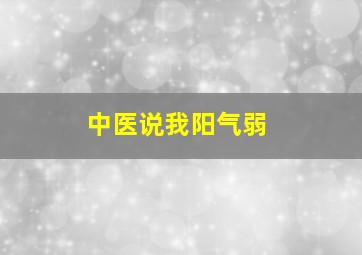 中医说我阳气弱